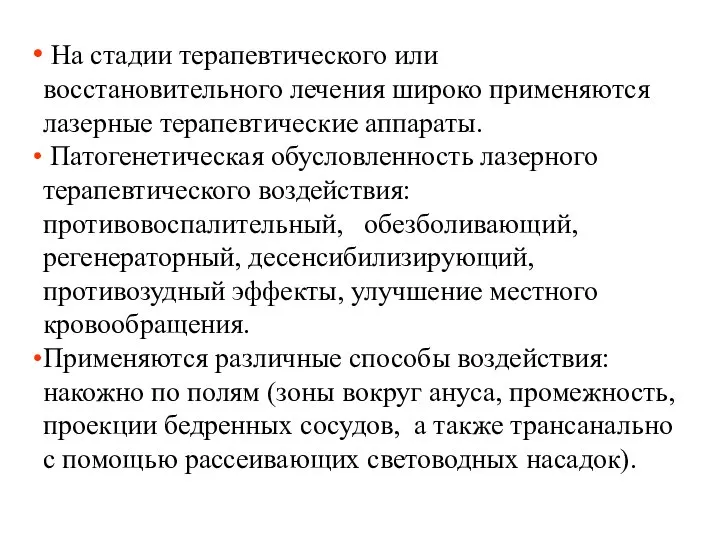 • На стадии терапевтического или восстановительного лечения широко применяются лазерные терапевтические аппараты.

• Патогенетическая обусловленность лазерного терапевтического воздействия: противовоспалительный, обезболивающий, регенераторный, десенсибилизирующий, противозудный эффекты, улучшение местного кровообращения.

•Применяются различные способы воздействия: накожно по полям (зоны вокруг ануса, промежность, проекции бедренных сосудов, а также трансанально с помощью рассеивающих световодных насадок).